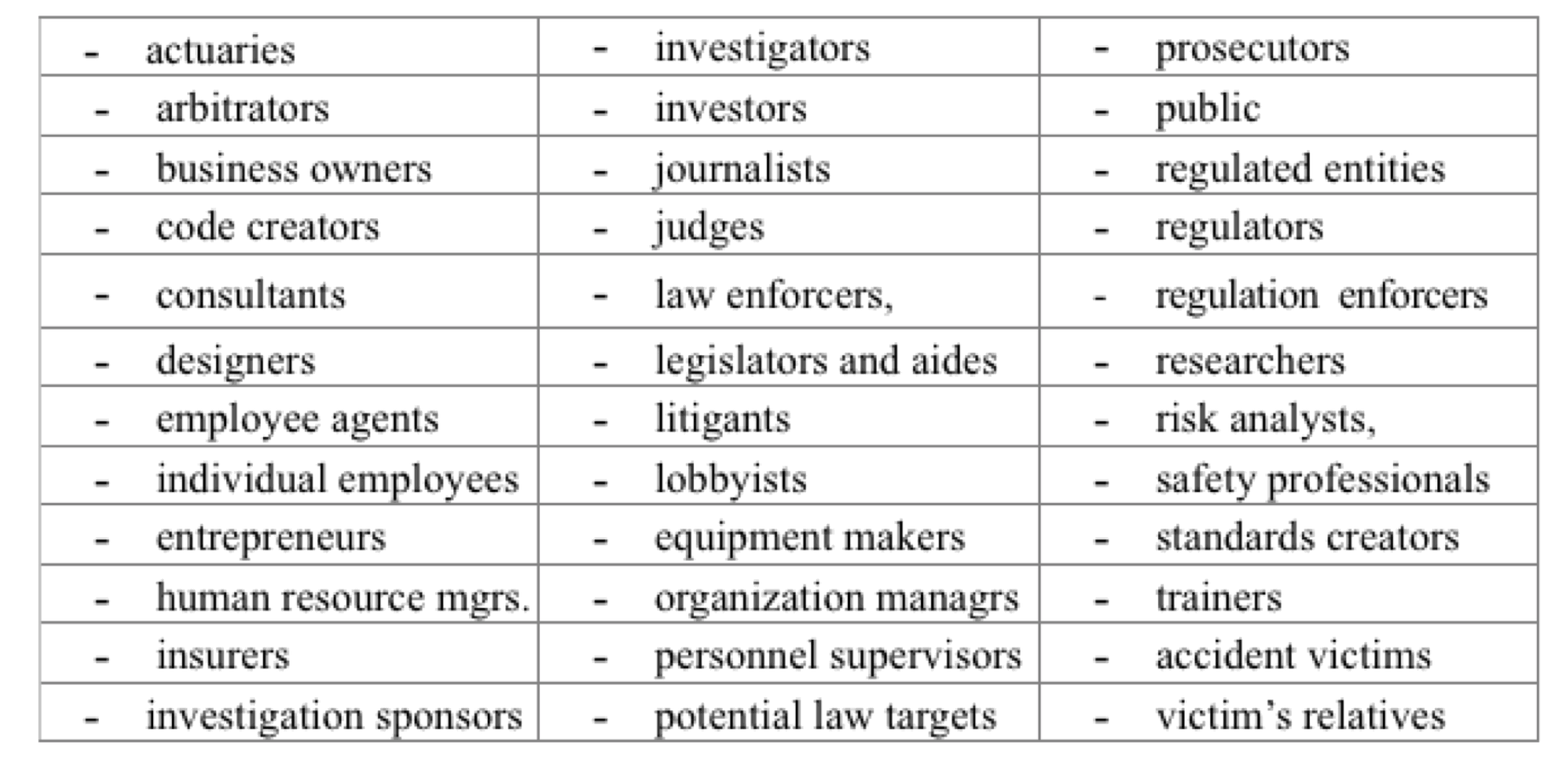 | | | |
|---|---|---|
| - actuaries | - investigators | - prosecutors |
| - arbitrators | - investors | - public |
| - business owners | - journalists | - regulated entities |
| - code creators | - judges | - regulators |
| - consultants | - law enforcers, | - regulation enforcers |
| - designers | - legislators and aides | - researchers |
| - employee agents | - litigants | - risk analysts, |
| - individual employees | - lobbyists | - safety professionals |
| - entrepreneurs | - equipment makers | - standards creators |
| - human resource mgrs. | - organization managrs | - trainers |
| - insurers | - personnel supervisors | - accident victims |
| - investigation sponsors | - potential law targets | - victim's relatives |